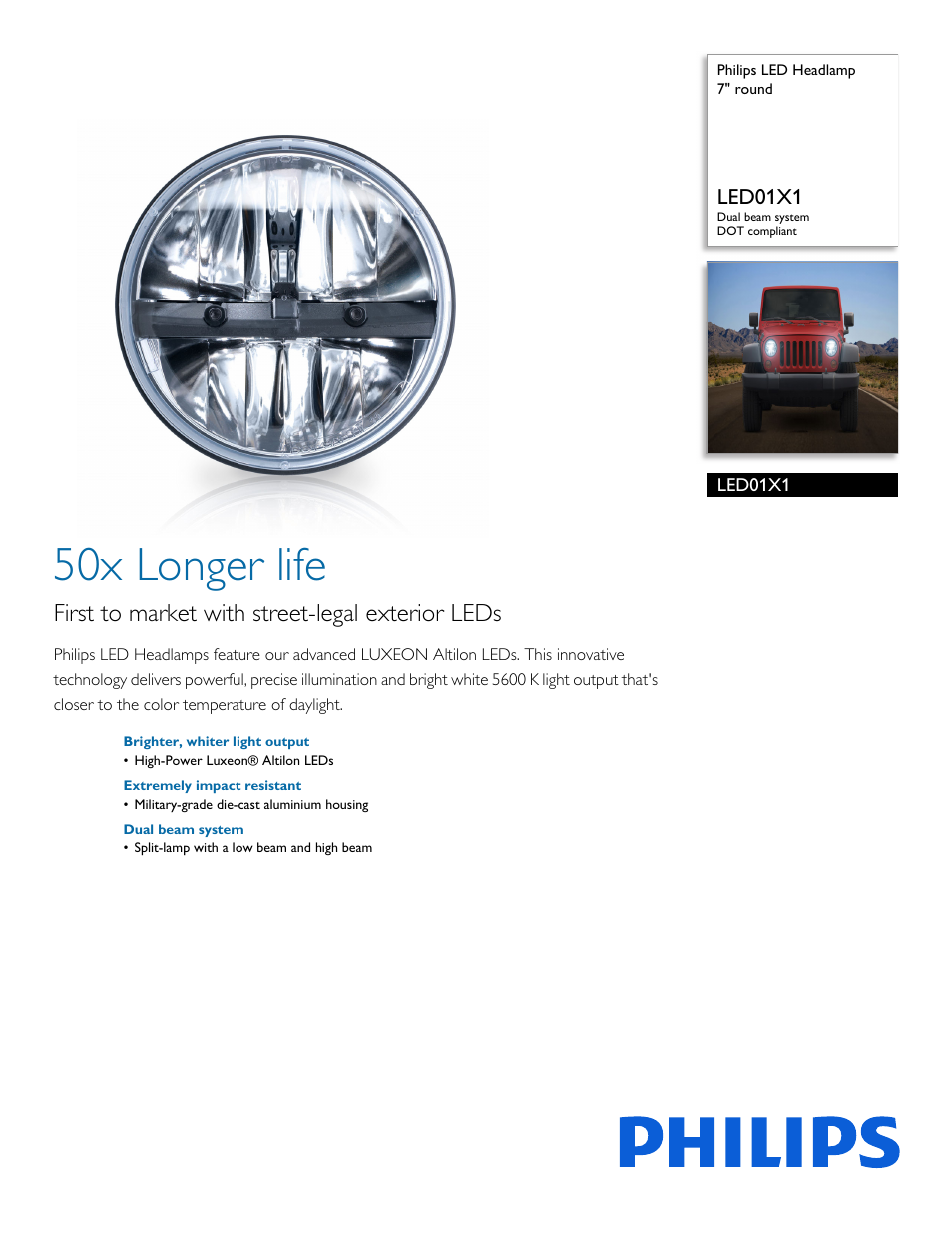 Philips LED Headlamp
7" round

LED01X1
Dual beam system
DOT compliant

LED01X1

50x Longer life

First to market with street-legal exterior LEDs

Philips LED Headlamps feature our advanced LUXEON Altilon LEDs. This innovative technology delivers powerful, precise illumination and bright white 5600 K light output that's closer to the color temperature of daylight.

Brighter, whiter light output
• High-Power Luxeon® Altilon LEDs

Extremely impact resistant
• Military-grade die-cast aluminium housing

Dual beam system
• Split-lamp with a low beam and high beam

PHILIPS